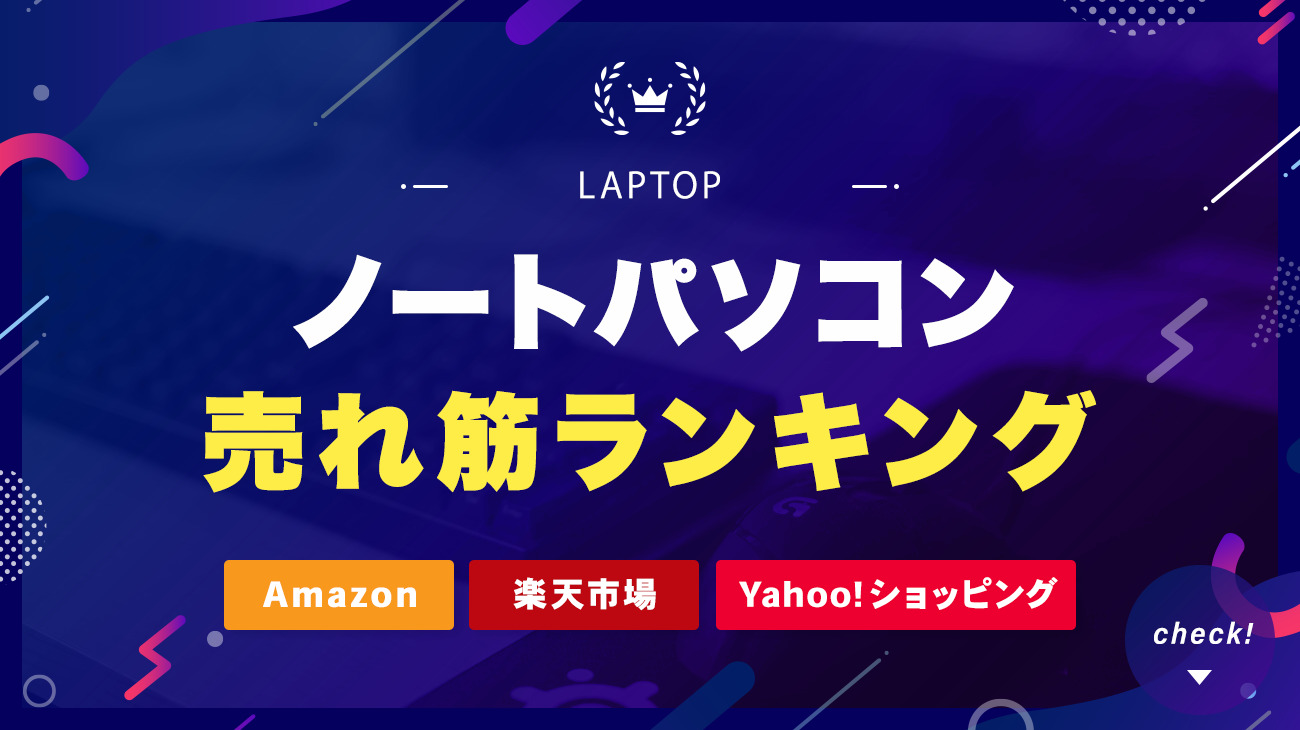 LAPTOP

ノートパソコン
売れ筋ランキング

Amazon
楽天市場
Yahoo!ショッピング

check!